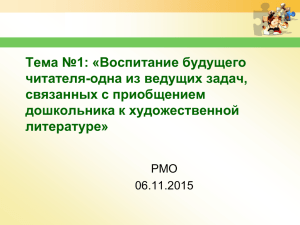 Тема №1: «Воспитание будущего читателя-одна из ведущих задач, связанных с приобщением дошкольника к художественной литературе»

РМО
06.11.2015